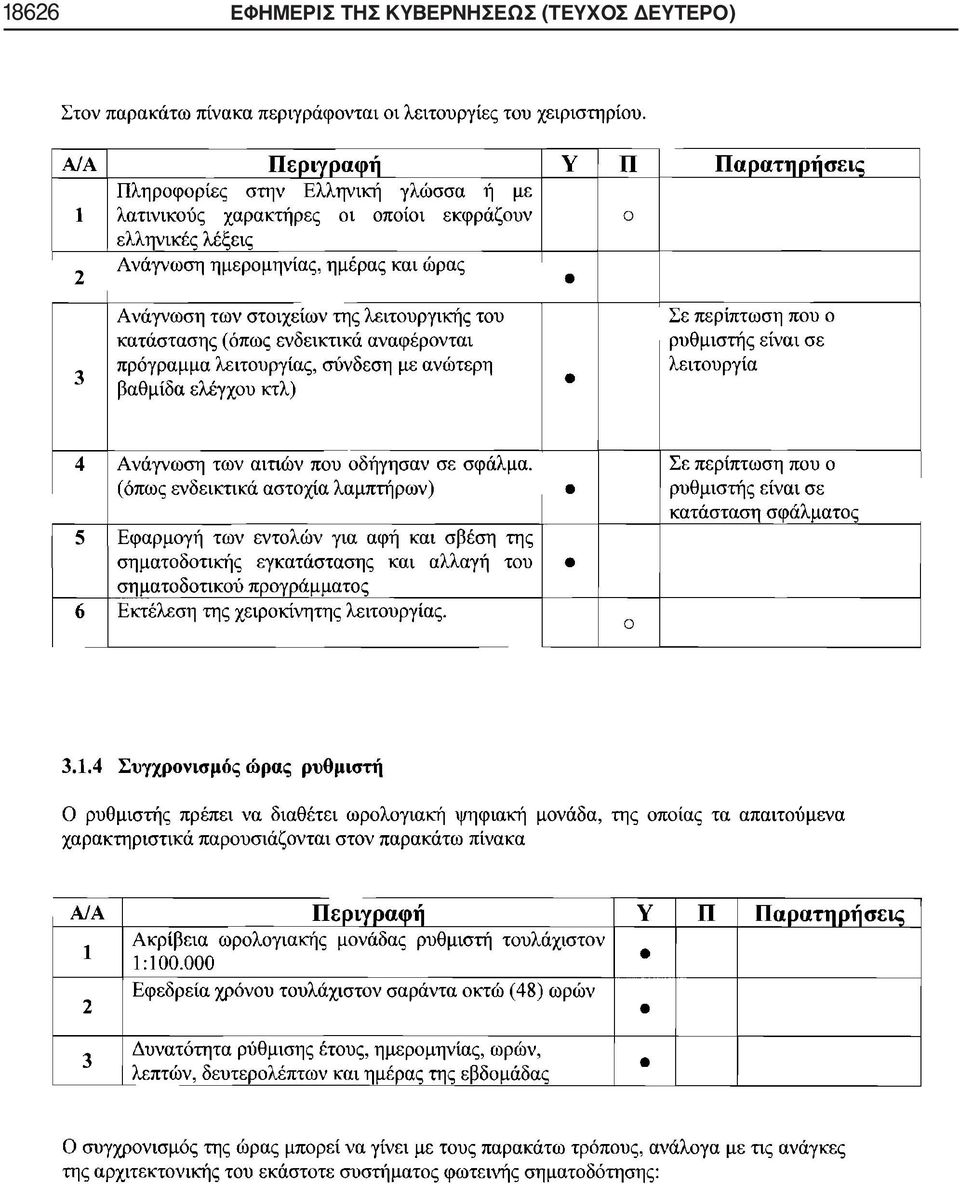 18626 ΕΦΗΜΕΡΙΣ ΤΗΣ ΚΥΒΕΡΝΗΣΕΩΣ (ΤΕΥΧΟΣ ΔΕΥΤΕΡΟ)

Στον παρακάτω πίνακα περιγράφονται οι λειτουργίες του χειριστηρίου.

| Α/Α | Περιγραφή | Υ | Π | Παρατηρήσεις |
|---|---|---|---|---|
| 1 | Πληροφορίες στην Ελληνική γλώσσα ή με λατινικούς χαρακτήρες οι οποίοι εκφράζουν ελληνικές λέξεις | | ○ | |
| 2 | Ανάγνωση ημερομηνίας, ημέρας και ώρας | ● | | |
| 3 | Ανάγνωση των στοιχείων της λειτουργικής του κατάστασης (όπως ενδεικτικά αναφέρονται πρόγραμμα λειτουργίας, σύνδεση με ανώτερη βαθμίδα ελέγχου κτλ) | ● | | Σε περίπτωση που ο ρυθμιστής είναι σε λειτουργία |
| 4 | Ανάγνωση των αιτιών που οδήγησαν σε σφάλμα. (όπως ενδεικτικά αστοχία λαμπτήρων) | ● | | Σε περίπτωση που ο ρυθμιστής είναι σε κατάσταση σφάλματος |
| 5 | Εφαρμογή των εντολών για αφή και σβέση της σηματοδοτικής εγκατάστασης και αλλαγή του σηματοδοτικού προγράμματος | ● | | |
| 6 | Εκτέλεση της χειροκίνητης λειτουργίας. | | ○ | |

3.1.4 Συγχρονισμός ώρας ρυθμιστή

Ο ρυθμιστής πρέπει να διαθέτει ωρολογιακή ψηφιακή μονάδα, της οποίας τα απαιτούμενα χαρακτηριστικά παρουσιάζονται στον παρακάτω πίνακα

| Α/Α | Περιγραφή | Υ | Π | Παρατηρήσεις |
|---|---|---|---|---|
| 1 | Ακρίβεια ωρολογιακής μονάδας ρυθμιστή τουλάχιστον 1:100.000 | ● | | |
| 2 | Εφεδρεία χρόνου τουλάχιστον σαράντα οκτώ (48) ωρών | ● | | |
| 3 | Δυνατότητα ρύθμισης έτους, ημερομηνίας, ωρών, λεπτών, δευτερολέπτων και ημέρας της εβδομάδας | ● | | |

Ο συγχρονισμός της ώρας μπορεί να γίνει με τους παρακάτω τρόπους, ανάλογα με τις ανάγκες της αρχιτεκτονικής του εκάστοτε συστήματος φωτεινής σηματοδότησης: